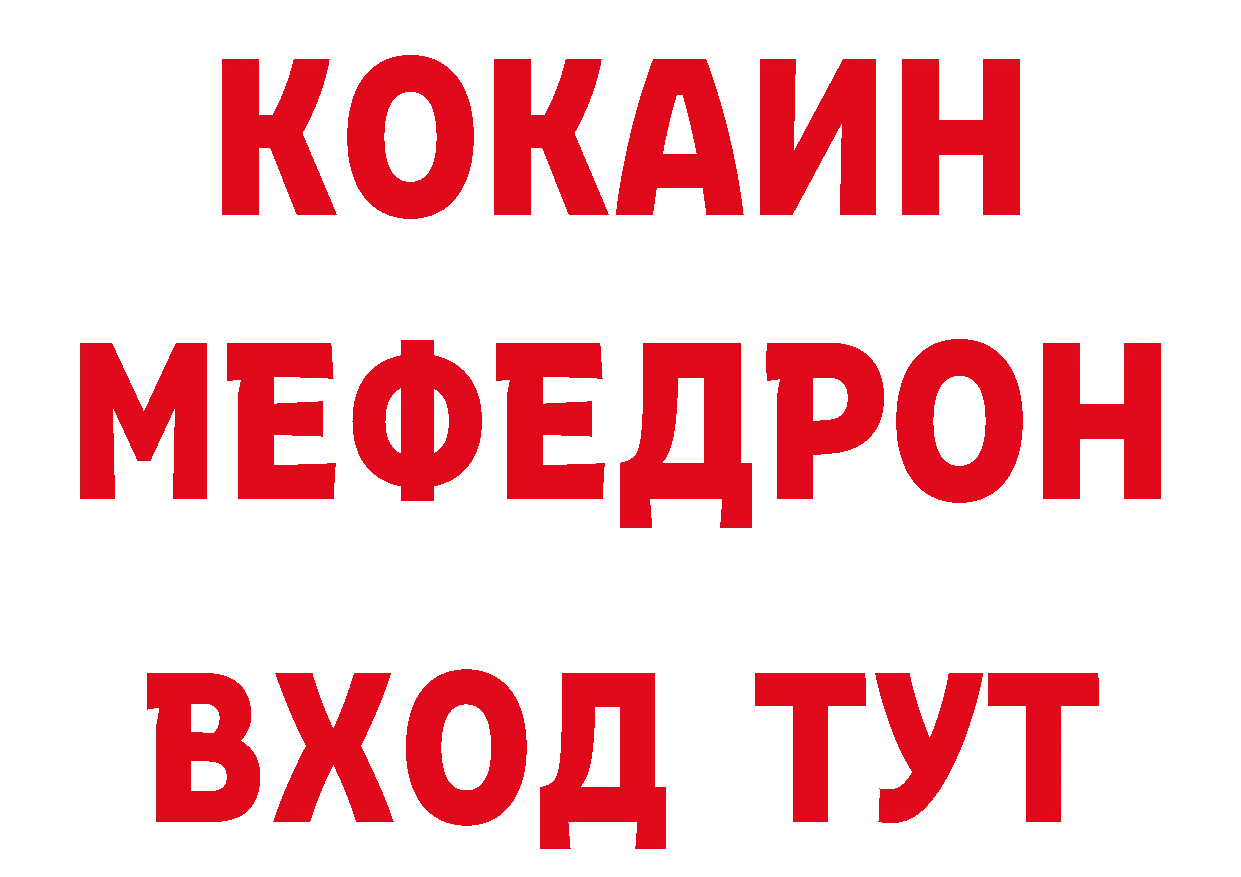 КОКАИН
МЕФЕДРОН
ВХОД ТУТ